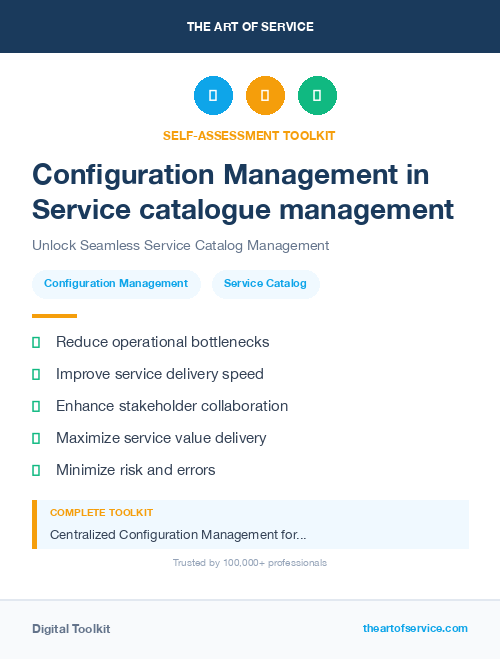 THE ART OF SERVICE

SELF-ASSESSMENT TOOLKIT

Configuration Management in Service catalogue management

Unlock Seamless Service Catalog Management

Configuration Management

Service Catalog

Reduce operational bottlenecks

Improve service delivery speed

Enhance stakeholder collaboration

Maximize service value delivery

Minimize risk and errors

COMPLETE TOOLKIT

Centralized Configuration Management for...

Trusted by 100,000+ professionals

Digital Toolkit

theartofservice.com